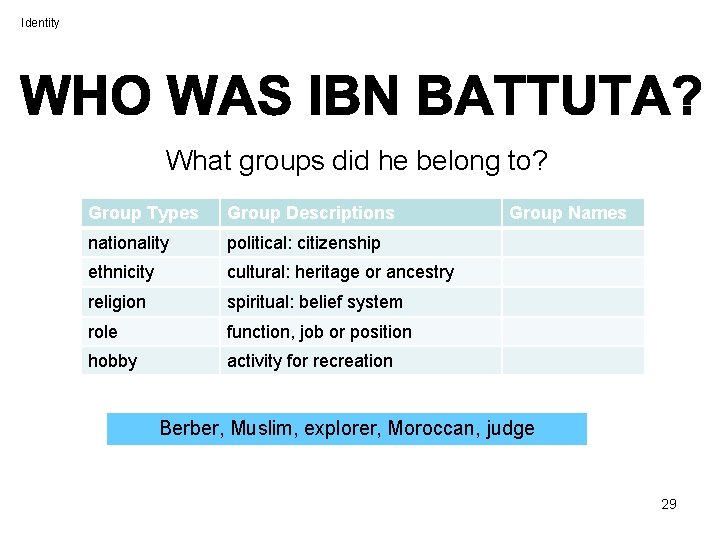 Identity

WHO WAS IBN BATTUTA?

What groups did he belong to?

| Group Types | Group Descriptions | Group Names |
|---|---|---|
| nationality | political: citizenship | |
| ethnicity | cultural: heritage or ancestry | |
| religion | spiritual: belief system | |
| role | function, job or position | |
| hobby | activity for recreation | |

Berber, Muslim, explorer, Moroccan, judge

29